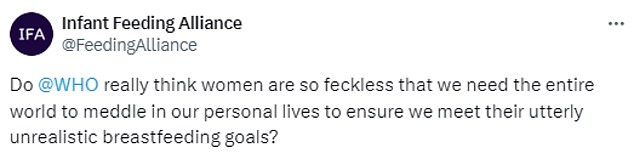 IFA

Infant Feeding Alliance
@FeedingAlliance

...

Do @WHO really think women are so feckless that we need the entire world to meddle in our personal lives to ensure we meet their utterly unrealistic breastfeeding goals?